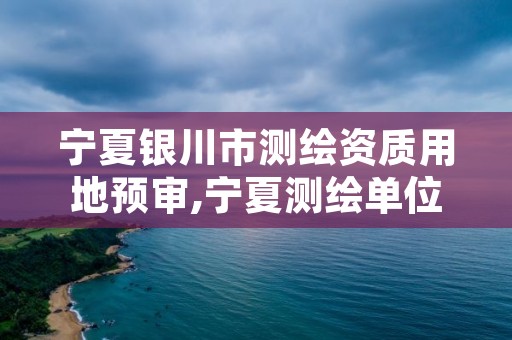 宁夏银川市测绘资质用地预审,宁夏测绘单位